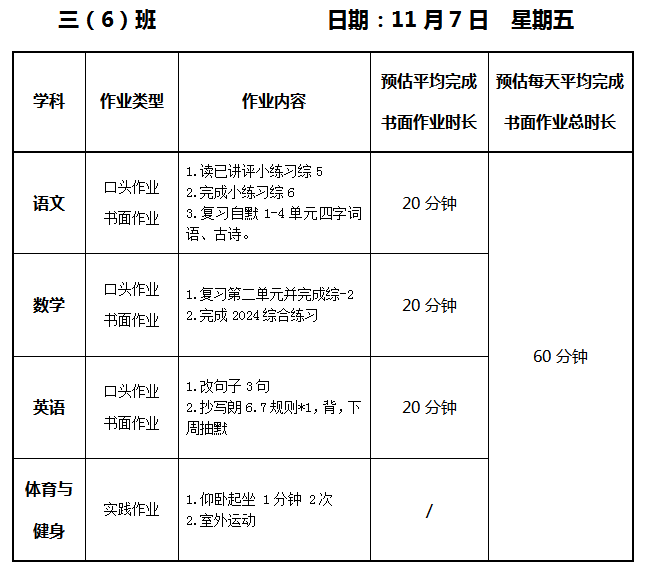 三（6）班 日期：11月7日 星期五

| 学科 | 作业类型 | 作业内容 | 预估平均完成书面作业时长 | 预估每天平均完成书面作业总时长 |
|---|---|---|---|---|
| 语文 | 口头作业 书面作业 | 1.读已讲评小练习综5 2.完成小练习综6 3.复习自默1-4单元四字词语、古诗。 | 20分钟 | 60分钟 |
| 数学 | 口头作业 书面作业 | 1.复习第二单元并完成综-2 2.完成2024综合练习 | 20分钟 | |
| 英语 | 口头作业 书面作业 | 1.改句子3句 2.抄写朗6.7规则*1，背，下周抽默 | 20分钟 | |
| 体育与健身 | 实践作业 | 1.仰卧起坐 1分钟 2次 2.室外运动 | / | |